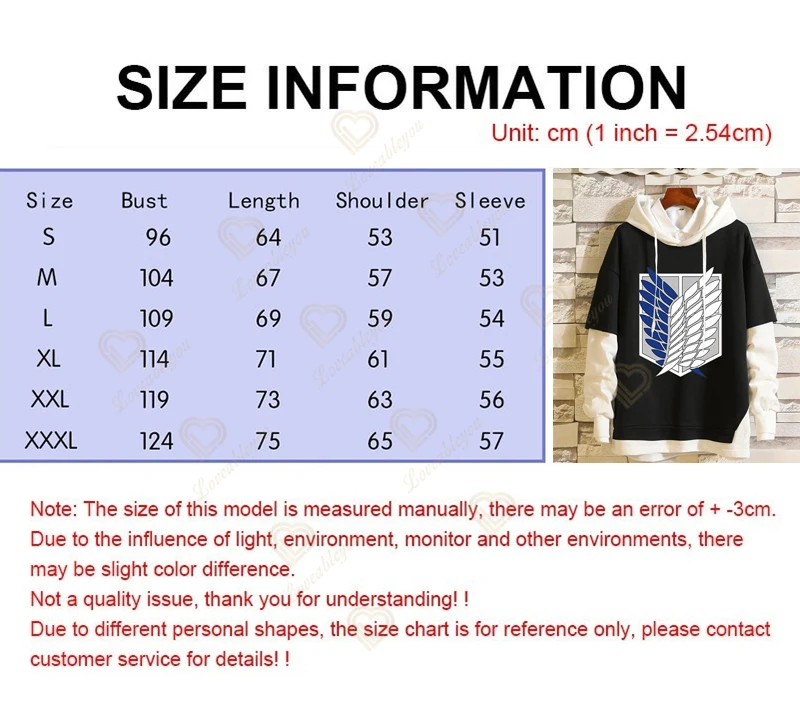 SIZE INFORMATION

Unit: cm (1 inch = 2.54cm)

| Size | Bust | Length | Shoulder | Sleeve |
|---|---|---|---|---|
| S | 96 | 64 | 53 | 51 |
| M | 104 | 67 | 57 | 53 |
| L | 109 | 69 | 59 | 54 |
| XL | 114 | 71 | 61 | 55 |
| XXL | 119 | 73 | 63 | 56 |
| XXXL | 124 | 75 | 65 | 57 |

Note: The size of this model is measured manually, there may be an error of + -3cm.

Due to the influence of light, environment, monitor and other environments, there may be slight color difference.

Not a quality issue, thank you for understanding! !

Due to different personal shapes, the size chart is for reference only, please contact customer service for details! !

Loveableyou